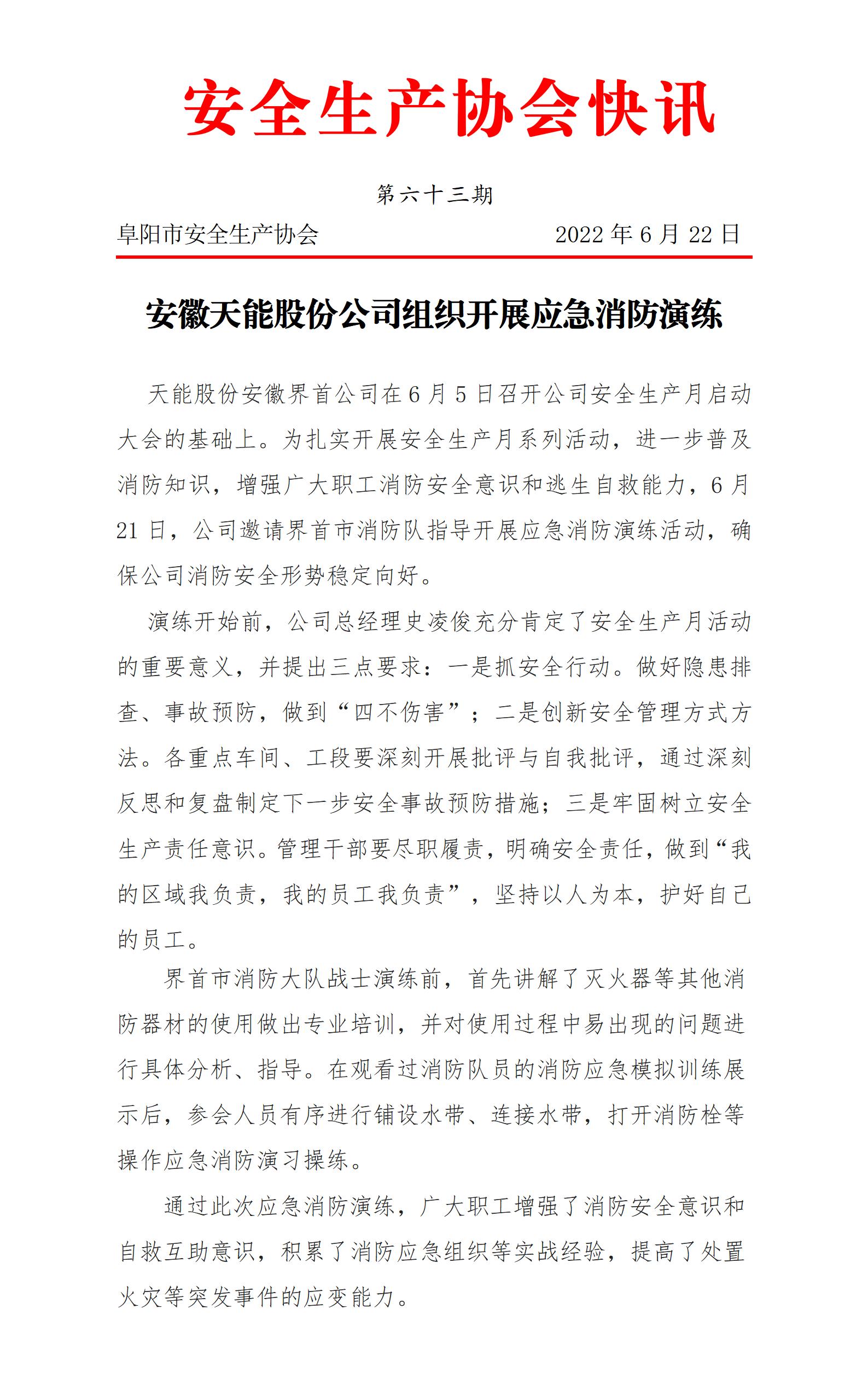 安全生产协会快讯

第六十三期

阜阳市安全生产协会　　2022 年 6 月 22 日

安徽天能股份公司组织开展应急消防演练

天能股份安徽界首公司在 6 月 5 日召开公司安全生产月启动大会的基础上。为扎实开展安全生产月系列活动，进一步普及消防知识，增强广大职工消防安全意识和逃生自救能力，6 月 21 日，公司邀请界首市消防队指导开展应急消防演练活动，确保公司消防安全形势稳定向好。

演练开始前，公司总经理史凌俊充分肯定了安全生产月活动的重要意义，并提出三点要求：一是抓安全行动。做好隐患排查、事故预防，做到“四不伤害”；二是创新安全管理方式方法。各重点车间、工段要深刻开展批评与自我批评，通过深刻反思和复盘制定下一步安全事故预防措施；三是牢固树立安全生产责任意识。管理干部要尽职履责，明确安全责任，做到“我的区域我负责，我的员工我负责”，坚持以人为本，护好自己的员工。

界首市消防大队战士演练前，首先讲解了灭火器等其他消防器材的使用做出专业培训，并对使用过程中易出现的问题进行具体分析、指导。在观看过消防队员的消防应急模拟训练展示后，参会人员有序进行铺设水带、连接水带，打开消防栓等操作应急消防演习操练。

通过此次应急消防演练，广大职工增强了消防安全意识和自救互助意识，积累了消防应急组织等实战经验，提高了处置火灾等突发事件的应变能力。